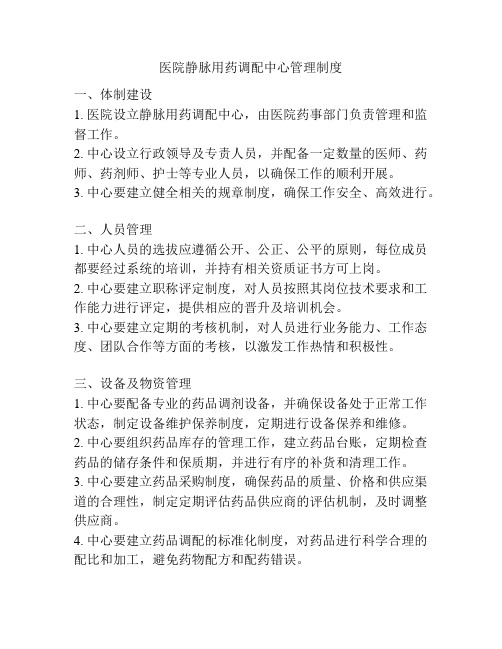 医院静脉用药调配中心管理制度

一、体制建设
1. 医院设立静脉用药调配中心，由医院药事部门负责管理和监督工作。
2. 中心设立行政领导及专责人员，并配备一定数量的医师、药师、药剂师、护士等专业人员，以确保工作的顺利开展。
3. 中心要建立健全相关的规章制度，确保工作安全、高效进行。

二、人员管理
1. 中心人员的选拔应遵循公开、公正、公平的原则，每位成员都要经过系统的培训，并持有相关资质证书方可上岗。
2. 中心要建立职称评定制度，对人员按照其岗位技术要求和工作能力进行评定，提供相应的晋升及培训机会。
3. 中心要建立定期的考核机制，对人员进行业务能力、工作态度、团队合作等方面的考核，以激发工作热情和积极性。

三、设备及物资管理
1. 中心要配备专业的药品调剂设备，并确保设备处于正常工作状态，制定设备维护保养制度，定期进行设备保养和维修。
2. 中心要组织药品库存的管理工作，建立药品台账，定期检查药品的储存条件和保质期，并进行有序的补货和清理工作。
3. 中心要建立药品采购制度，确保药品的质量、价格和供应渠道的合理性，制定定期评估药品供应商的评估机制，及时调整供应商。
4. 中心要建立药品调配的标准化制度，对药品进行科学合理的配比和加工，避免药物配方和配药错误。